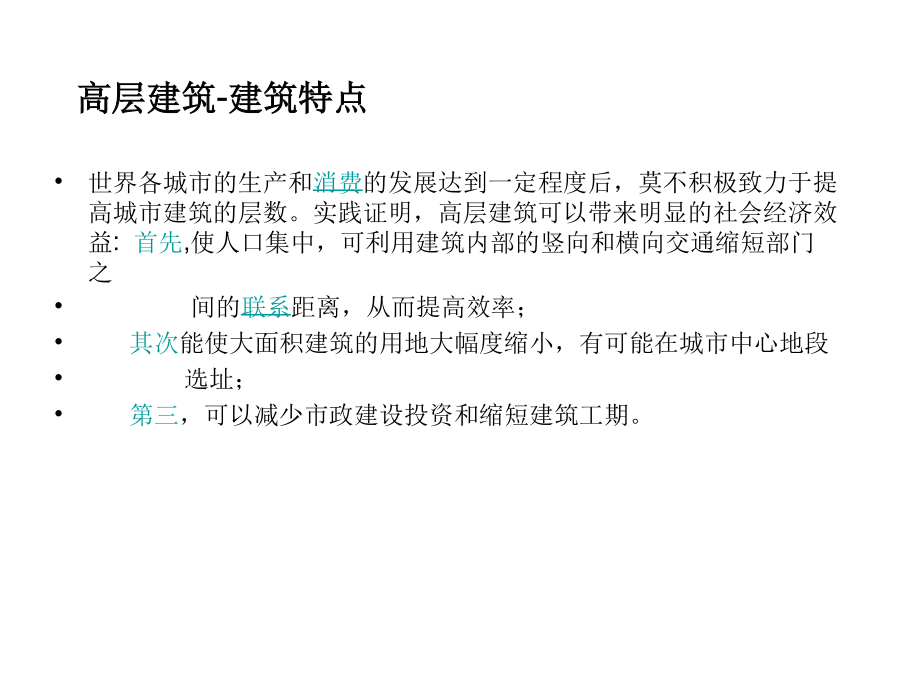 高层建筑-建筑特点

• 世界各城市的生产和消费的发展达到一定程度后，莫不积极致力于提高城市建筑的层数。实践证明，高层建筑可以带来明显的社会经济效益：首先,使人口集中，可利用建筑内部的竖向和横向交通缩短部门之
• 间的联系距离，从而提高效率；
• 其次能使大面积建筑的用地大幅度缩小，有可能在城市中心地段
• 选址；
• 第三，可以减少市政建设投资和缩短建筑工期。